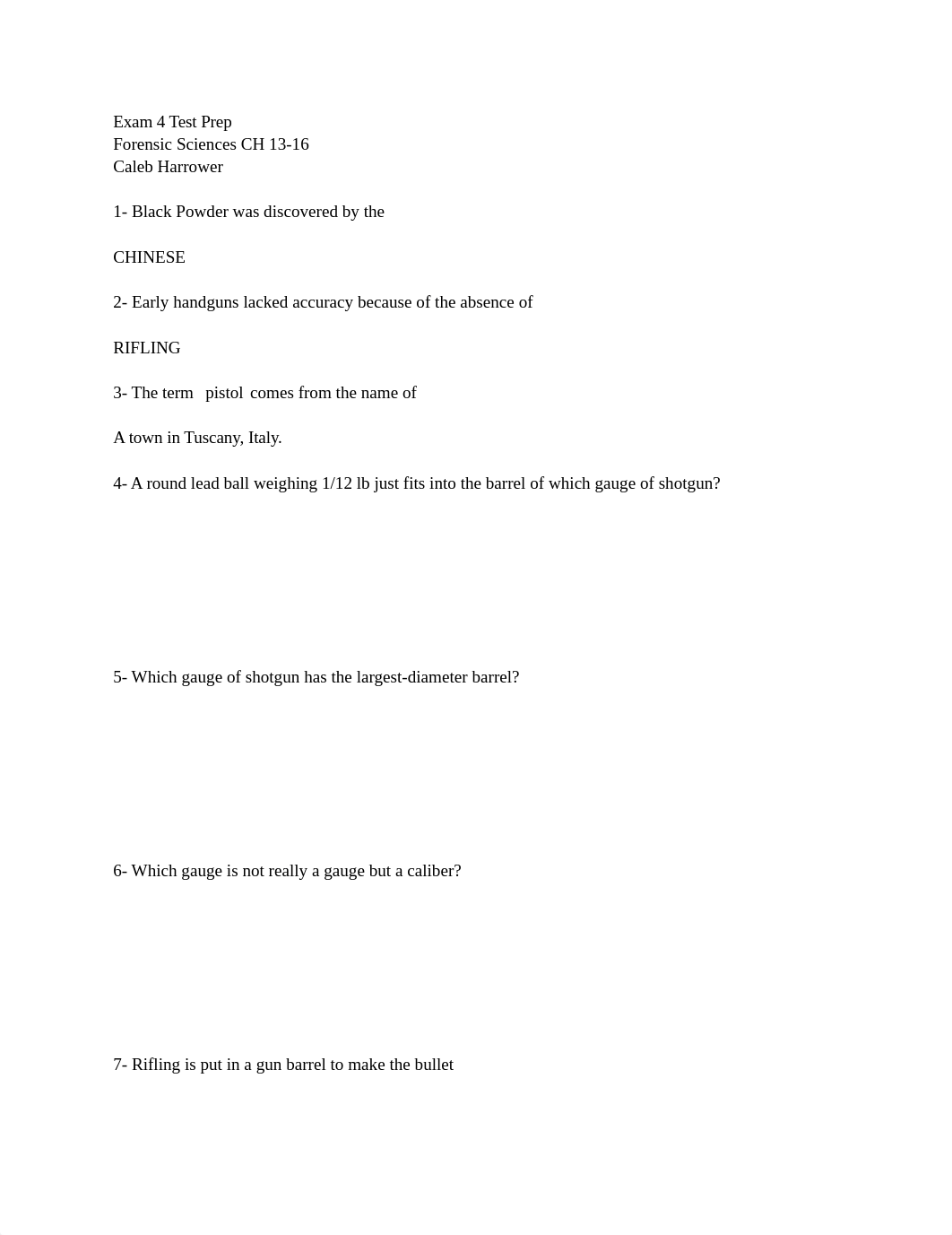 Exam 4 Test Prep
Forensic Sciences CH 13-16
Caleb Harrower

1- Black Powder was discovered by the

CHINESE

2- Early handguns lacked accuracy because of the absence of

RIFLING

3- The term pistol comes from the name of

A town in Tuscany, Italy.

4- A round lead ball weighing 1/12 lb just fits into the barrel of which gauge of shotgun?

5- Which gauge of shotgun has the largest-diameter barrel?

6- Which gauge is not really a gauge but a caliber?

7- Rifling is put in a gun barrel to make the bullet